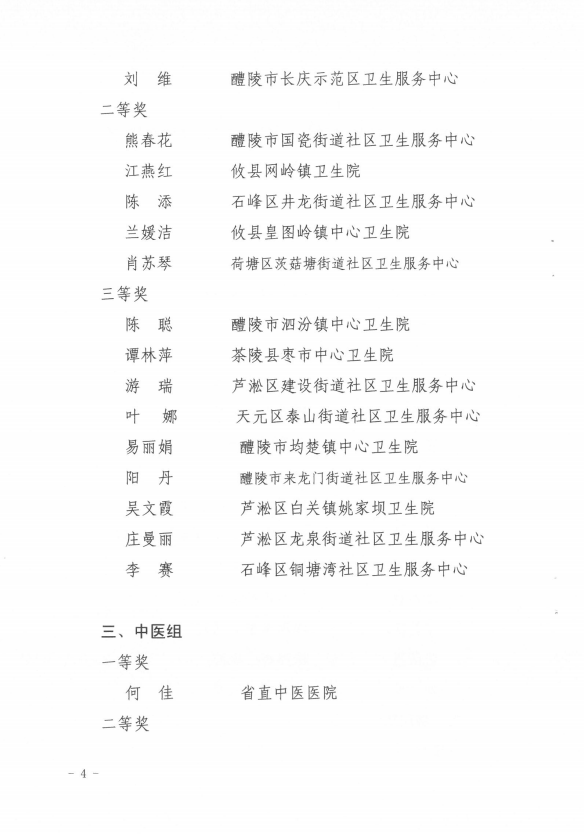 刘　维　　醴陵市长庆示范区卫生服务中心

二等奖

熊春花　　醴陵市国瓷街道社区卫生服务中心

江燕红　　攸县网岭镇卫生院

陈　添　　石峰区井龙街道社区卫生服务中心

兰媛洁　　攸县皇图岭镇中心卫生院

肖苏琴　　荷塘区茨菇塘街道社区卫生服务中心

三等奖

陈　聪　　醴陵市泗汾镇中心卫生院

谭林萍　　茶陵县枣市中心卫生院

游　瑞　　芦淞区建设街道社区卫生服务中心

叶　娜　　天元区泰山街道社区卫生服务中心

易丽娟　　醴陵市均楚镇中心卫生院

阳　丹　　醴陵市来龙门街道社区卫生服务中心

吴文霞　　芦淞区白关镇姚家坝卫生院

庄曼丽　　芦淞区龙泉街道社区卫生服务中心

李　赛　　石峰区铜塘湾社区卫生服务中心

三、中医组

一等奖

何　佳　　省直中医医院

二等奖

- 4 -